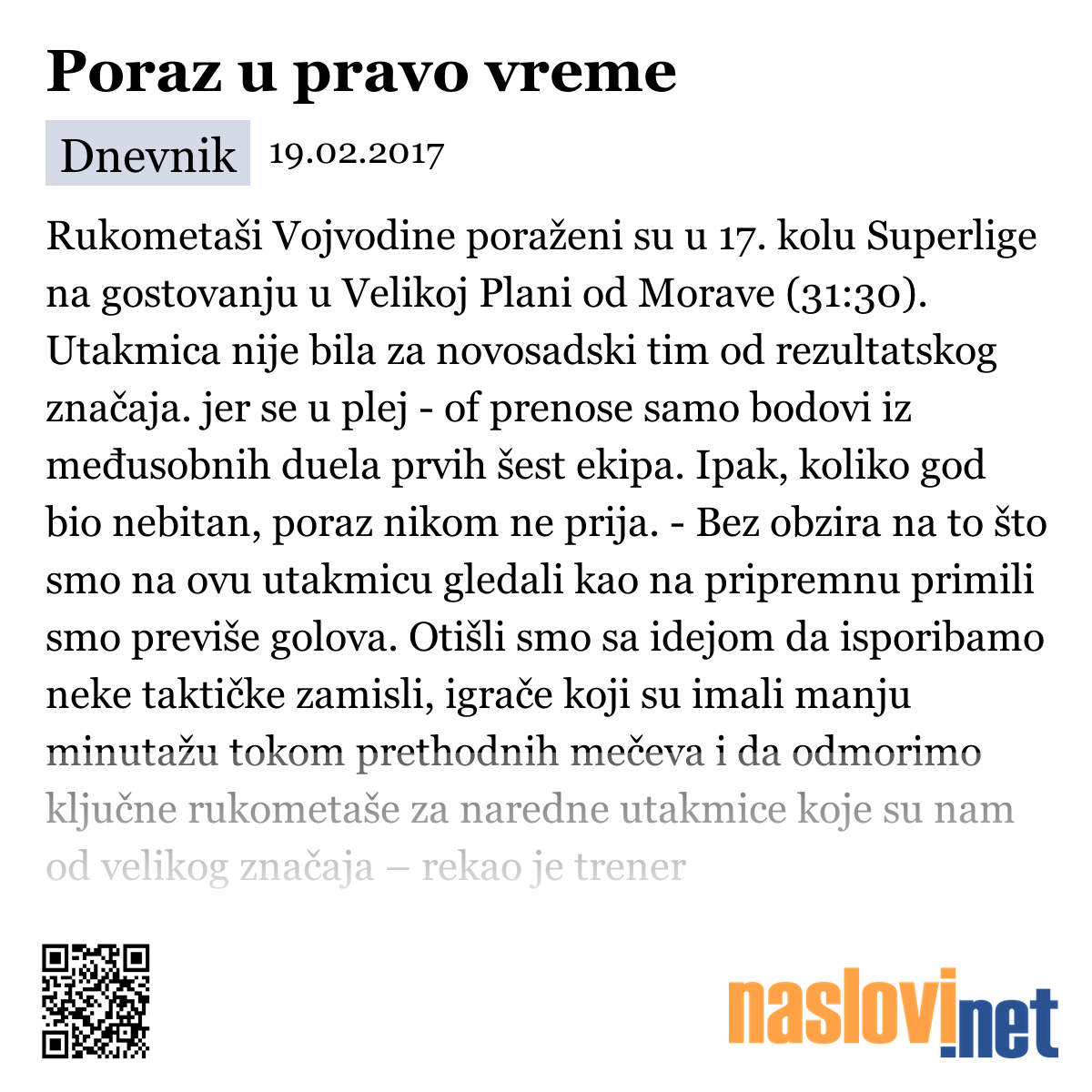 Poraz u pravo vreme

Dnevnik 19.02.2017

Rukometaši Vojvodine poraženi su u 17. kolu Superlige na gostovanju u Velikoj Plani od Morave (31:30). Utakmica nije bila za novosadski tim od rezultatskog značaja. jer se u plej - of prenose samo bodovi iz međusobnih duela prvih šest ekipa. Ipak, koliko god bio nebitan, poraz nikom ne prija. - Bez obzira na to što smo na ovu utakmicu gledali kao na pripremnu primili smo previše golova. Otišli smo sa idejom da isporibamo neke taktičke zamisli, igrače koji su imali manju minutažu tokom prethodnih mečeva i da odmorimo ključne rukometaše za naredne utakmice koje su nam od velikog značaja – rekao je trener

naslovi.net